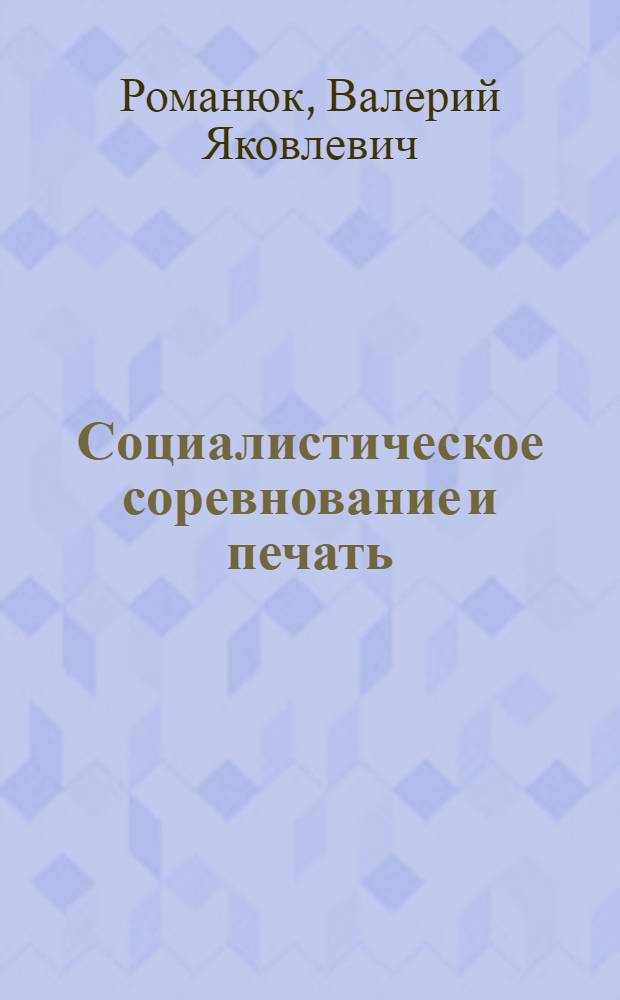 Романюк, Валерий Яковлевич

Социалистическое соревнование и печать